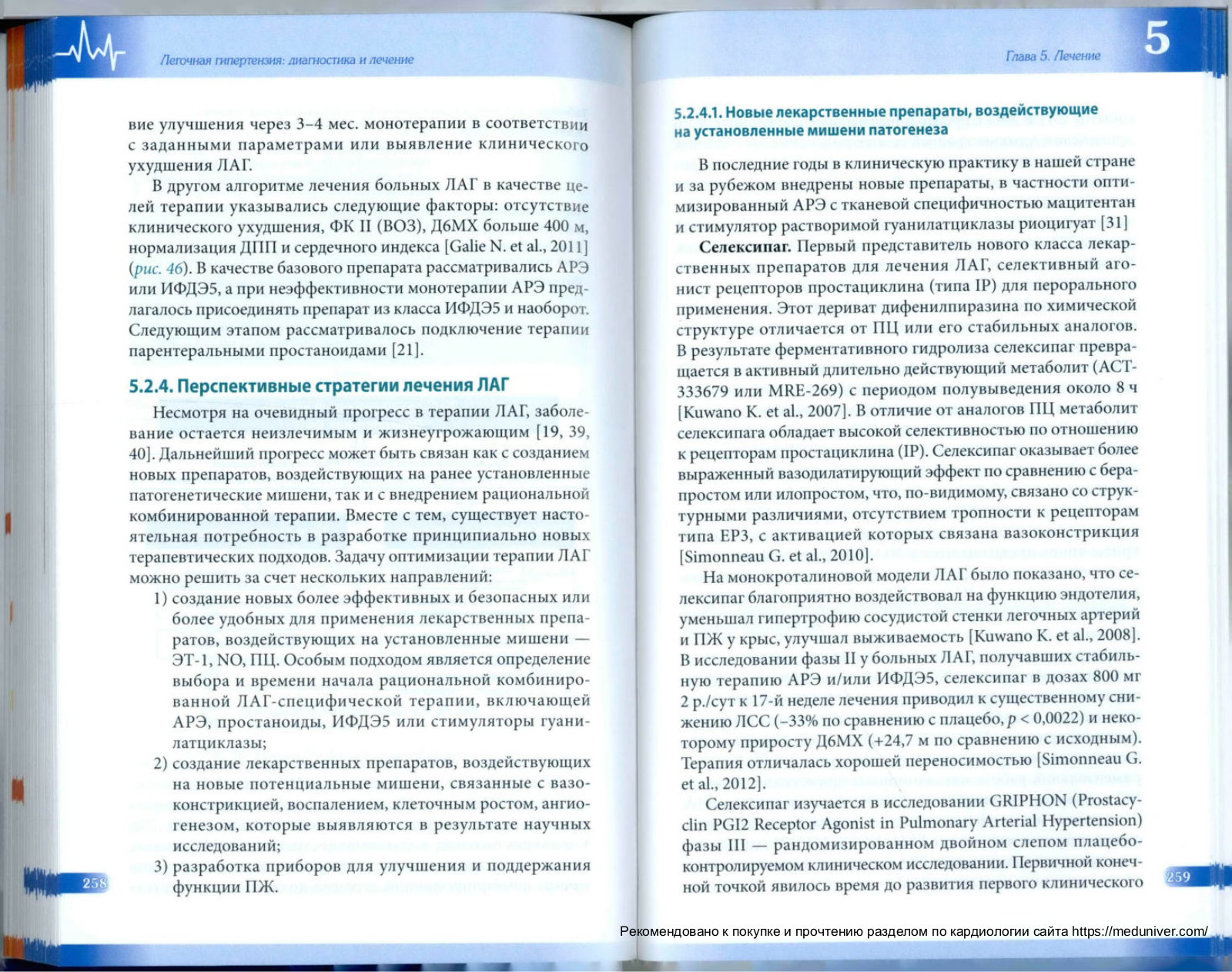 Легочная гипертензия: диагностика и лечение

вие улучшения через 3–4 мес. монотерапии в соответствии с заданными параметрами или выявление клинического ухудшения ЛАГ.

В другом алгоритме лечения больных ЛАГ в качестве целей терапии указывались следующие факторы: отсутствие клинического ухудшения, ФК II (ВОЗ), Д6МХ больше 400 м, нормализация ДПП и сердечного индекса [Galie N. et al., 2011] (рис. 46). В качестве базового препарата рассматривались АРЭ или ИФДЭ5, а при неэффективности монотерапии АРЭ предлагалось присоединять препарат из класса ИФДЭ5 и наоборот. Следующим этапом рассматривалось подключение терапии парентеральными простаноидами [21].

5.2.4. Перспективные стратегии лечения ЛАГ

Несмотря на очевидный прогресс в терапии ЛАГ, заболевание остается неизлечимым и жизнеугрожающим [19, 39, 40]. Дальнейший прогресс может быть связан как с созданием новых препаратов, воздействующих на ранее установленные патогенетические мишени, так и с внедрением рациональной комбинированной терапии. Вместе с тем, существует настоятельная потребность в разработке принципиально новых терапевтических подходов. Задачу оптимизации терапии ЛАГ можно решить за счет нескольких направлений:

1) создание новых более эффективных и безопасных или более удобных для применения лекарственных препаратов, воздействующих на установленные мишени — ЭТ-1, NO, ПЦ. Особым подходом является определение выбора и времени начала рациональной комбинированной ЛАГ-специфической терапии, включающей АРЭ, простаноиды, ИФДЭ5 или стимуляторы гуанилатциклазы;
2) создание лекарственных препаратов, воздействующих на новые потенциальные мишени, связанные с вазоконстрикцией, воспалением, клеточным ростом, ангиогенезом, которые выявляются в результате научных исследований;
3) разработка приборов для улучшения и поддержания функции ПЖ.

258

Глава 5. Лечение

5

5.2.4.1. Новые лекарственные препараты, воздействующие на установленные мишени патогенеза

В последние годы в клиническую практику в нашей стране и за рубежом внедрены новые препараты, в частности оптимизированный АРЭ с тканевой специфичностью мацитентан и стимулятор растворимой гуанилатциклазы риоцигуат [31]

Селексипаг. Первый представитель нового класса лекарственных препаратов для лечения ЛАГ, селективный агонист рецепторов простациклина (типа IP) для перорального применения. Этот дериват дифенилпиразина по химической структуре отличается от ПЦ или его стабильных аналогов. В результате ферментативного гидролиза селексипаг превращается в активный длительно действующий метаболит (ACT-333679 или MRE-269) с периодом полувыведения около 8 ч [Kuwano K. et al., 2007]. В отличие от аналогов ПЦ метаболит селексипага обладает высокой селективностью по отношению к рецепторам простациклина (IP). Селексипаг оказывает более выраженный вазодилатирующий эффект по сравнению с берапростом или илопростом, что, по-видимому, связано со структурными различиями, отсутствием тропности к рецепторам типа EP3, с активацией которых связана вазоконстрикция [Simonneau G. et al., 2010].

На монокроталиновой модели ЛАГ было показано, что селексипаг благоприятно воздействовал на функцию эндотелия, уменьшал гипертрофию сосудистой стенки легочных артерий и ПЖ у крыс, улучшал выживаемость [Kuwano K. et al., 2008]. В исследовании фазы II у больных ЛАГ, получавших стабильную терапию АРЭ и/или ИФДЭ5, селексипаг в дозах 800 мг 2 р./сут к 17-й неделе лечения приводил к существенному снижению ЛСС (–33% по сравнению с плацебо, $p < 0,0022$) и некоторому приросту Д6МХ (+24,7 м по сравнению с исходным). Терапия отличалась хорошей переносимостью [Simonneau G. et al., 2012].

Селексипаг изучается в исследовании GRIPHON (Prostacyclin PGI2 Receptor Agonist in Pulmonary Arterial Hypertension) фазы III — рандомизированном двойном слепом плацебо-контролируемом клиническом исследовании. Первичной конечной точкой явилось время до развития первого клинического

259

Рекомендовано к покупке и прочтению разделом по кардиологии сайта https://meduniver.com/